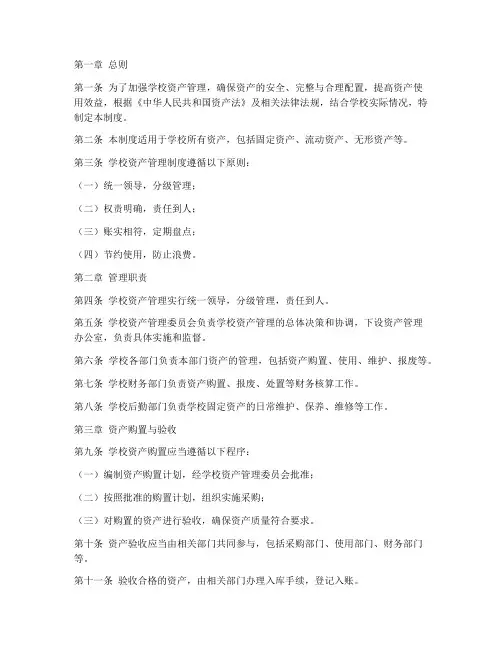 第一章 总则

第一条 为了加强学校资产管理，确保资产的安全、完整与合理配置，提高资产使用效益，根据《中华人民共和国资产法》及相关法律法规，结合学校实际情况，特制定本制度。

第二条 本制度适用于学校所有资产，包括固定资产、流动资产、无形资产等。

第三条 学校资产管理制度遵循以下原则：

（一）统一领导，分级管理；

（二）权责明确，责任到人；

（三）账实相符，定期盘点；

（四）节约使用，防止浪费。

第二章 管理职责

第四条 学校资产管理实行统一领导，分级管理，责任到人。

第五条 学校资产管理委员会负责学校资产管理的总体决策和协调，下设资产管理办公室，负责具体实施和监督。

第六条 学校各部门负责本部门资产的管理，包括资产购置、使用、维护、报废等。

第七条 学校财务部门负责资产购置、报废、处置等财务核算工作。

第八条 学校后勤部门负责学校固定资产的日常维护、保养、维修等工作。

第三章 资产购置与验收

第九条 学校资产购置应当遵循以下程序：

（一）编制资产购置计划，经学校资产管理委员会批准；

（二）按照批准的购置计划，组织实施采购；

（三）对购置的资产进行验收，确保资产质量符合要求。

第十条 资产验收应当由相关部门共同参与，包括采购部门、使用部门、财务部门等。

第十一条 验收合格的资产，由相关部门办理入库手续，登记入账。